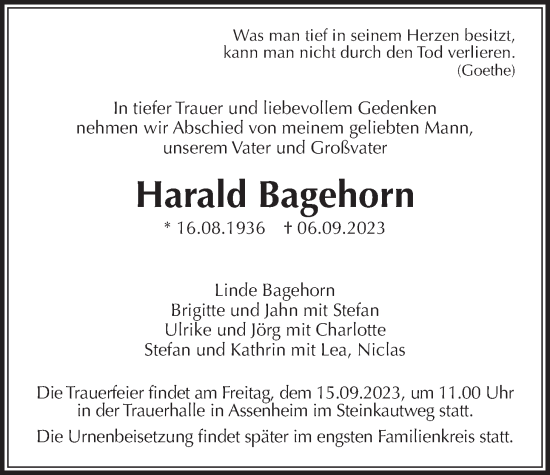 Was man tief in seinem Herzen besitzt,
kann man nicht durch den Tod verlieren.
(Goethe)

In tiefer Trauer und liebevollem Gedenken
nehmen wir Abschied von meinem geliebten Mann,
unserem Vater und Großvater

Harald Bagehorn

* 16.08.1936 † 06.09.2023

Linde Bagehorn
Brigitte und Jahn mit Stefan
Ulrike und Jörg mit Charlotte
Stefan und Kathrin mit Lea, Niclas

Die Trauerfeier findet am Freitag, dem 15.09.2023, um 11.00 Uhr in der Trauerhalle in Assenheim im Steinkautweg statt.

Die Urnenbeisetzung findet später im engsten Familienkreis statt.